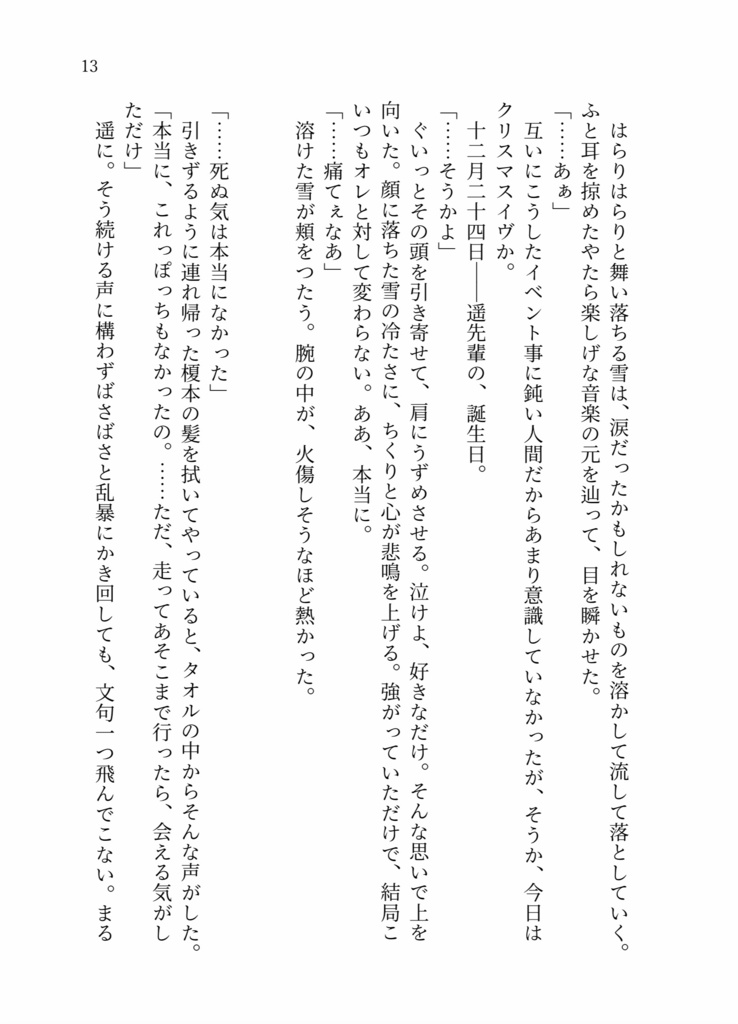 13

はらりはらりと舞い落ちる雪は、涙だったかもしれないものを溶かして流して落としていく。ふと耳を掠めたやたら楽しげな音楽の元を辿って、目を瞬かせた。

「……あぁ」

互いにこうしたイベント事に鈍い人間だからあまり意識していなかったが、そうか、今日はクリスマスイヴか。

十二月二十四日――遥先輩の、誕生日。

「……そうかよ」

ぐいっとその頭を引き寄せて、肩にうずめさせる。泣けよ、好きなだけ。そんな思いで上を向いた。顔に落ちた雪の冷たさに、ちくりと心が悲鳴を上げる。強がっていただけで、結局こいつもオレと対して変わらない。ああ、本当に。

「……痛てぇなあ」

溶けた雪が頬をつたう。腕の中が、火傷しそうなほど熱かった。

「……死ぬ気は本当になかった」

引きずるように連れ帰った榎本の髪を拭いてやっていると、タオルの中からそんな声がした。

「本当に、これっぽっちもなかったの。……ただ、走ってあそこまで行ったら、会える気がしただけ」

遥に。そう続ける声に構わずばさばさと乱暴にかき回しても、文句一つ飛んでこない。まる